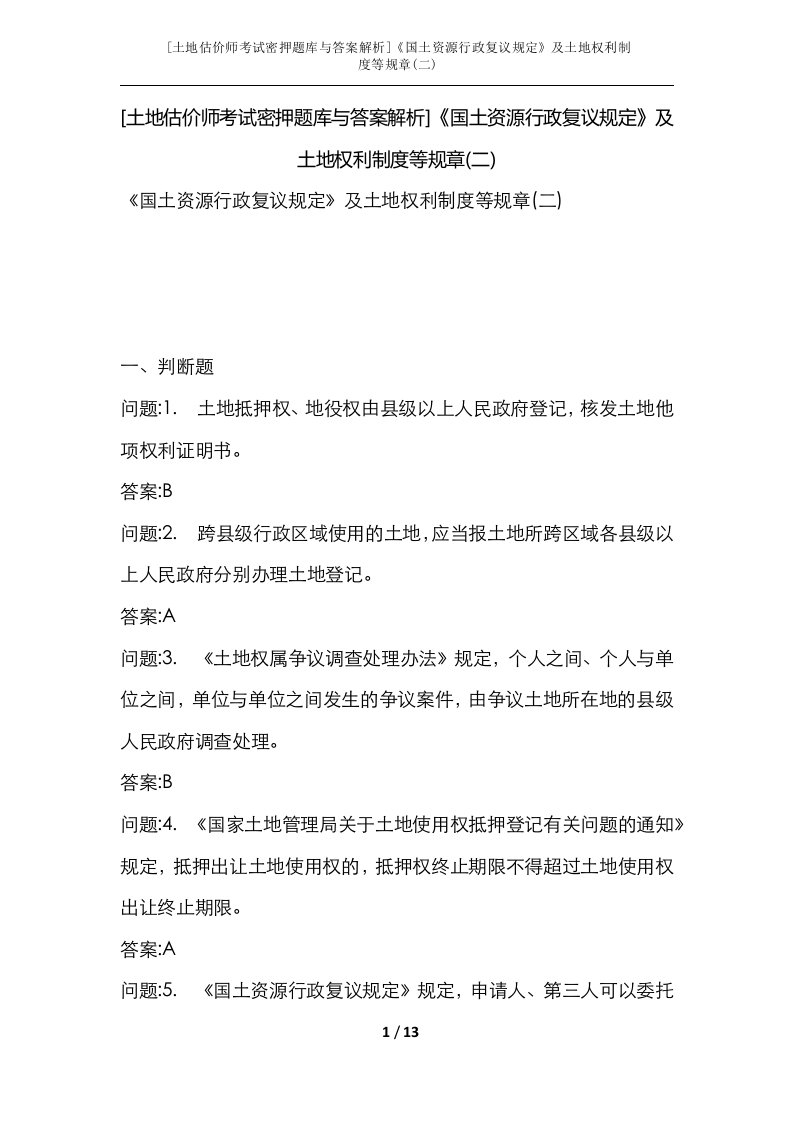 [土地估价师考试密押题库与答案解析]《国土资源行政复议规定》及土地权利制度等规章(二)

[土地估价师考试密押题库与答案解析]《国土资源行政复议规定》及土地权利制度等规章(二)

《国土资源行政复议规定》及土地权利制度等规章(二)

一、判断题

问题:1. 土地抵押权、地役权由县级以上人民政府登记，核发土地他项权利证明书。

答案:B

问题:2. 跨县级行政区域使用的土地，应当报土地所跨区域各县级以上人民政府分别办理土地登记。

答案:A

问题:3. 《土地权属争议调查处理办法》规定，个人之间、个人与单位之间，单位与单位之间发生的争议案件，由争议土地所在地的县级人民政府调查处理。

答案:B

问题:4. 《国家土地管理局关于土地使用权抵押登记有关问题的通知》规定，抵押出让土地使用权的，抵押权终止期限不得超过土地使用权出让终止期限。

答案:A

问题:5. 《国土资源行政复议规定》规定，申请人、第三人可以委托

1 / 13